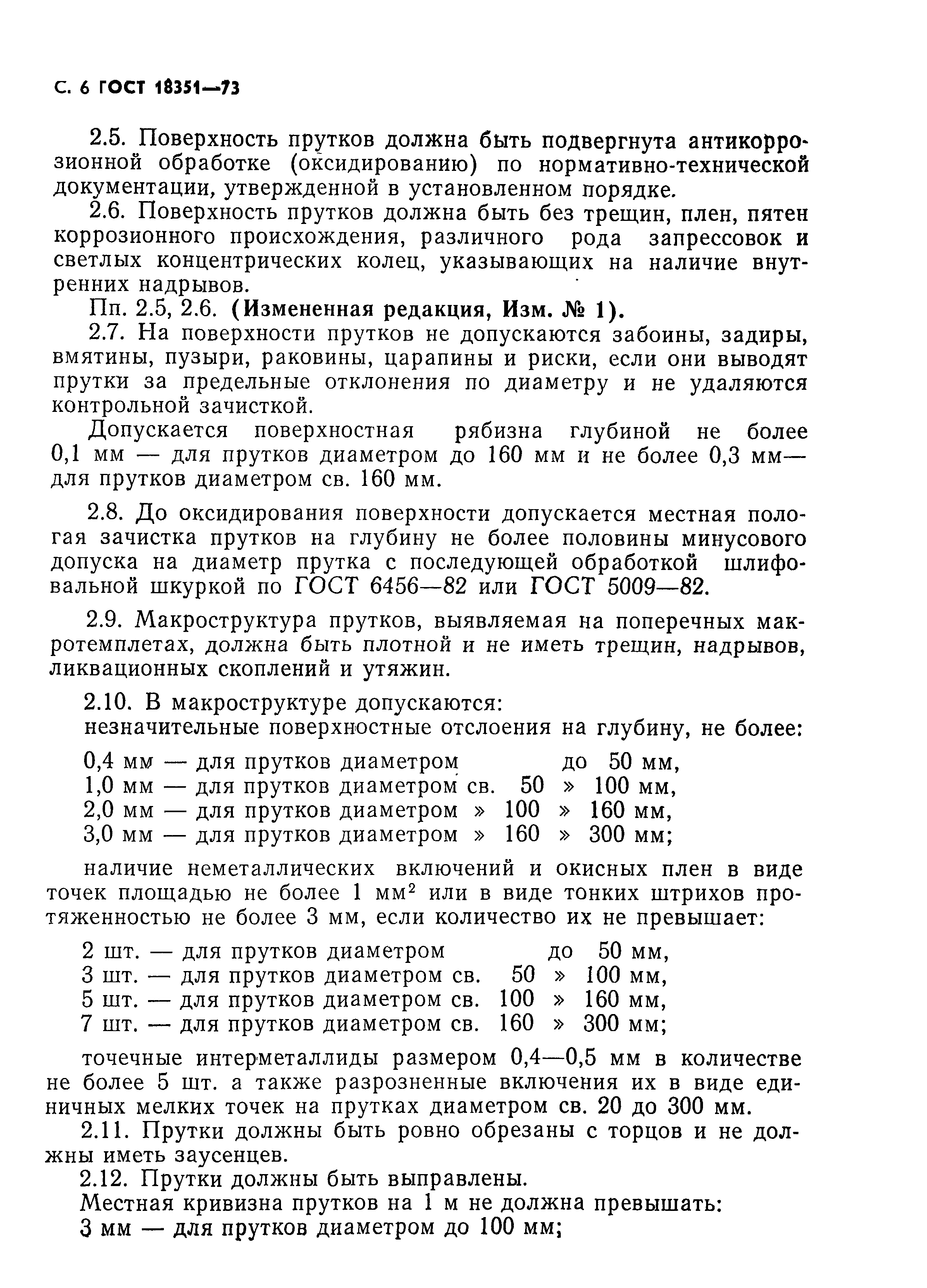 С. 6 ГОСТ 18351—73

2.5. Поверхность прутков должна быть подвергнута антикоррозионной обработке (оксидированию) по нормативно-технической документации, утвержденной в установленном порядке.

2.6. Поверхность прутков должна быть без трещин, плен, пятен коррозионного происхождения, различного рода запрессовок и светлых концентрических колец, указывающих на наличие внутренних надрывов.

Пп. 2.5, 2.6. (Измененная редакция, Изм. № 1).

2.7. На поверхности прутков не допускаются забоины, задиры, вмятины, пузыри, раковины, царапины и риски, если они выводят прутки за предельные отклонения по диаметру и не удаляются контрольной зачисткой.

Допускается поверхностная рябизна глубиной не более 0,1 мм — для прутков диаметром до 160 мм и не более 0,3 мм— для прутков диаметром св. 160 мм.

2.8. До оксидирования поверхности допускается местная пологая зачистка прутков на глубину не более половины минусового допуска на диаметр прутка с последующей обработкой шлифовальной шкуркой по ГОСТ 6456—82 или ГОСТ 5009—82.

2.9. Макроструктура прутков, выявляемая на поперечных макротемплетах, должна быть плотной и не иметь трещин, надрывов, ликвационных скоплений и утяжин.

2.10. В макроструктуре допускаются:
незначительные поверхностные отслоения на глубину, не более:

0,4 мм — для прутков диаметром до 50 мм,
1,0 мм — для прутков диаметром св. 50 » 100 мм,
2,0 мм — для прутков диаметром » 100 » 160 мм,
3,0 мм — для прутков диаметром » 160 » 300 мм;

наличие неметаллических включений и окисных плен в виде точек площадью не более 1 мм$^2$ или в виде тонких штрихов протяженностью не более 3 мм, если количество их не превышает:

2 шт. — для прутков диаметром до 50 мм,
3 шт. — для прутков диаметром св. 50 » 100 мм,
5 шт. — для прутков диаметром св. 100 » 160 мм,
7 шт. — для прутков диаметром св. 160 » 300 мм;

точечные интерметаллиды размером 0,4—0,5 мм в количестве не более 5 шт. а также разрозненные включения их в виде единичных мелких точек на прутках диаметром св. 20 до 300 мм.

2.11. Прутки должны быть ровно обрезаны с торцов и не должны иметь заусенцев.

2.12. Прутки должны быть выправлены.
Местная кривизна прутков на 1 м не должна превышать:
3 мм — для прутков диаметром до 100 мм;